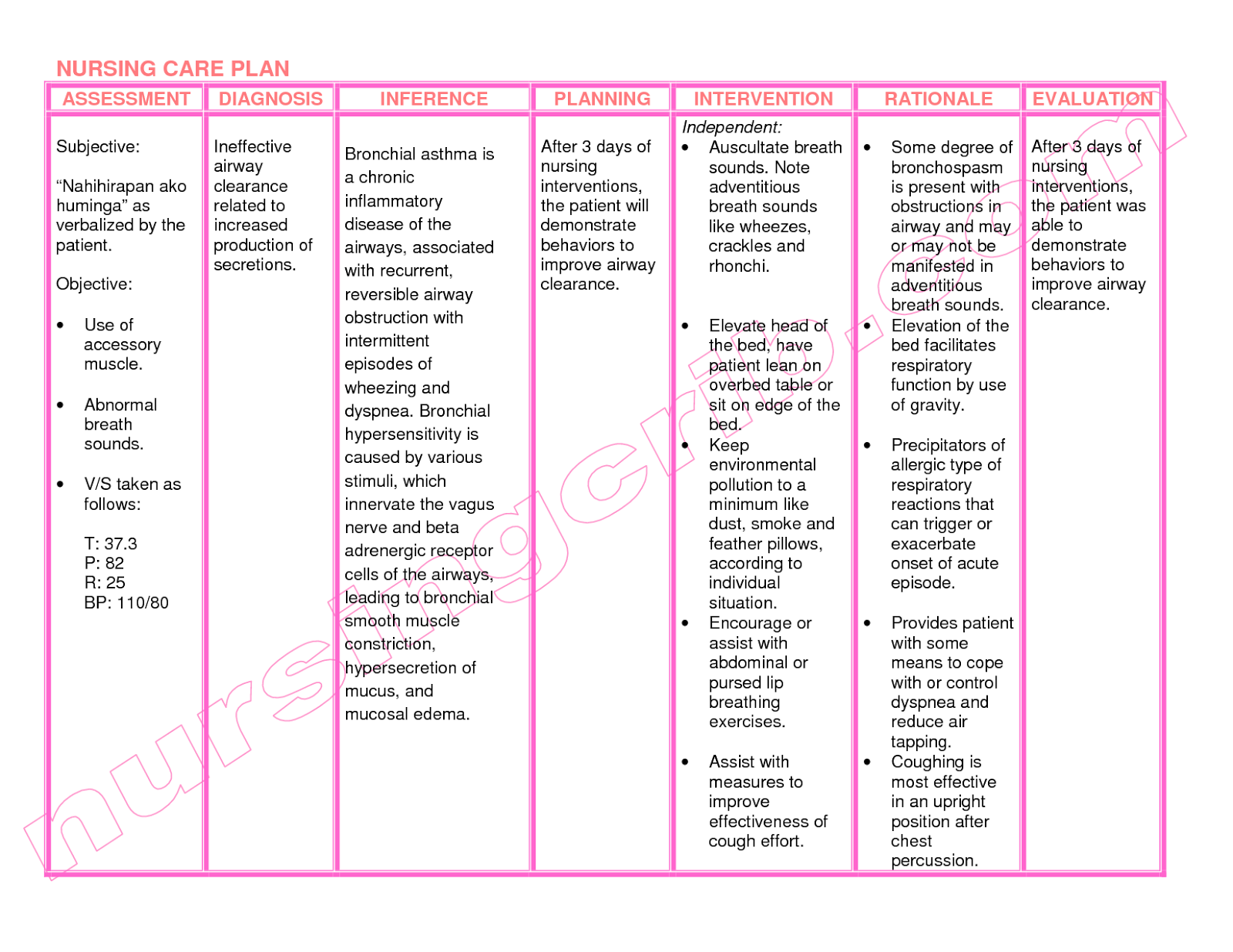 NURSING CARE PLAN

| ASSESSMENT | DIAGNOSIS | INFERENCE | PLANNING | INTERVENTION | RATIONALE | EVALUATION |
|---|---|---|---|---|---|---|
| Subjective: “Nahihirapan ako huminga” as verbalized by the patient. Objective: • Use of accessory muscle. • Abnormal breath sounds. • V/S taken as follows: T: 37.3 P: 82 R: 25 BP: 110/80 | Ineffective airway clearance related to increased production of secretions. | Bronchial asthma is a chronic inflammatory disease of the airways, associated with recurrent, reversible airway obstruction with intermittent episodes of wheezing and dyspnea. Bronchial hypersensitivity is caused by various stimuli, which innervate the vagus nerve and beta adrenergic receptor cells of the airways, leading to bronchial smooth muscle constriction, hypersecretion of mucus, and mucosal edema. | After 3 days of nursing interventions, the patient will demonstrate behaviors to improve airway clearance. | Independent: • Auscultate breath sounds. Note adventitious breath sounds like wheezes, crackles and rhonchi. • Elevate head of the bed, have patient lean on overbed table or sit on edge of the bed. • Keep environmental pollution to a minimum like dust, smoke and feather pillows, according to individual situation. • Encourage or assist with abdominal or pursed lip breathing exercises. • Assist with measures to improve effectiveness of cough effort. | • Some degree of bronchospasm is present with obstructions in airway and may or may not be manifested in adventitious breath sounds. • Elevation of the bed facilitates respiratory function by use of gravity. • Precipitators of allergic type of respiratory reactions that can trigger or exacerbate onset of acute episode. • Provides patient with some means to cope with or control dyspnea and reduce air tapping. • Coughing is most effective in an upright position after chest percussion. | After 3 days of nursing interventions, the patient was able to demonstrate behaviors to improve airway clearance. |

nursingcrib.com